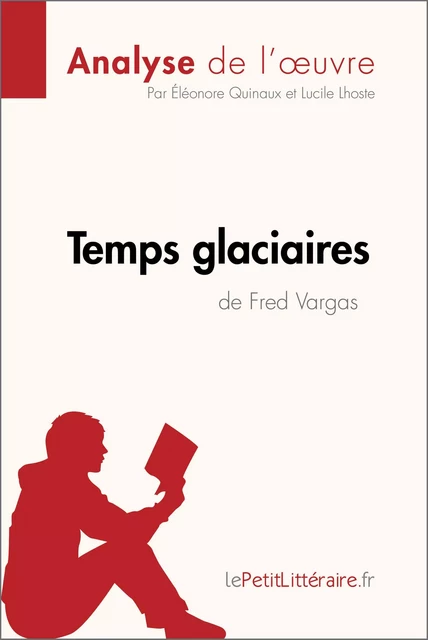 Analyse de l'œuvre
Par Éléonore Quinaux et Lucile Lhoste

Temps glaciaires
de Fred Vargas

lePetitLittéraire.fr